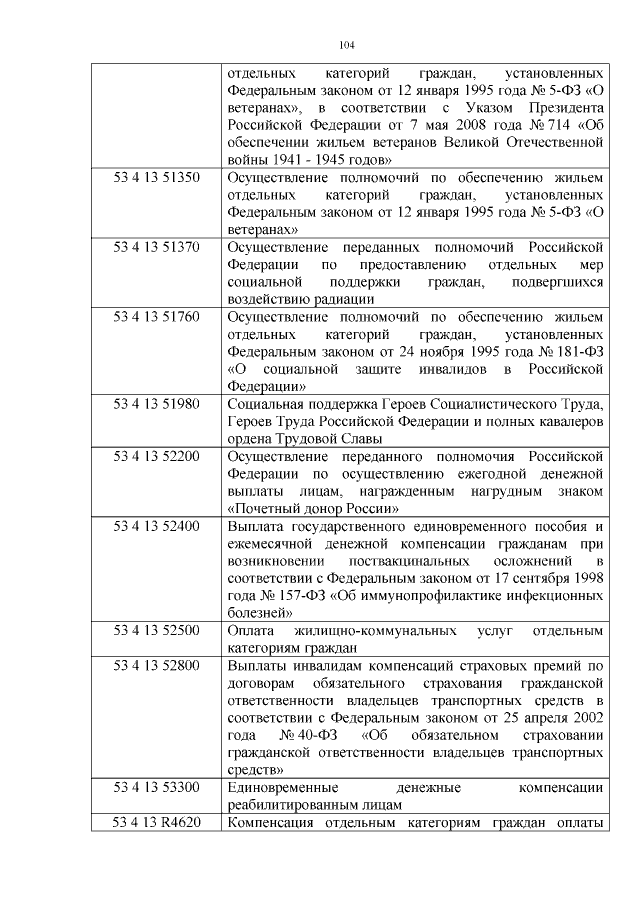 104

| | |
|---|---|
| | отдельных категорий граждан, установленных Федеральным законом от 12 января 1995 года № 5-ФЗ «О ветеранах», в соответствии с Указом Президента Российской Федерации от 7 мая 2008 года № 714 «Об обеспечении жильем ветеранов Великой Отечественной войны 1941 - 1945 годов» |
| 53 4 13 51350 | Осуществление полномочий по обеспечению жильем отдельных категорий граждан, установленных Федеральным законом от 12 января 1995 года № 5-ФЗ «О ветеранах» |
| 53 4 13 51370 | Осуществление переданных полномочий Российской Федерации по предоставлению отдельных мер социальной поддержки граждан, подвергшихся воздействию радиации |
| 53 4 13 51760 | Осуществление полномочий по обеспечению жильем отдельных категорий граждан, установленных Федеральным законом от 24 ноября 1995 года № 181-ФЗ «О социальной защите инвалидов в Российской Федерации» |
| 53 4 13 51980 | Социальная поддержка Героев Социалистического Труда, Героев Труда Российской Федерации и полных кавалеров ордена Трудовой Славы |
| 53 4 13 52200 | Осуществление переданного полномочия Российской Федерации по осуществлению ежегодной денежной выплаты лицам, награжденным нагрудным знаком «Почетный донор России» |
| 53 4 13 52400 | Выплата государственного единовременного пособия и ежемесячной денежной компенсации гражданам при возникновении поствакцинальных осложнений в соответствии с Федеральным законом от 17 сентября 1998 года № 157-ФЗ «Об иммунопрофилактике инфекционных болезней» |
| 53 4 13 52500 | Оплата жилищно-коммунальных услуг отдельным категориям граждан |
| 53 4 13 52800 | Выплаты инвалидам компенсаций страховых премий по договорам обязательного страхования гражданской ответственности владельцев транспортных средств в соответствии с Федеральным законом от 25 апреля 2002 года № 40-ФЗ «Об обязательном страховании гражданской ответственности владельцев транспортных средств» |
| 53 4 13 53300 | Единовременные денежные компенсации реабилитированным лицам |
| 53 4 13 R4620 | Компенсация отдельным категориям граждан оплаты |